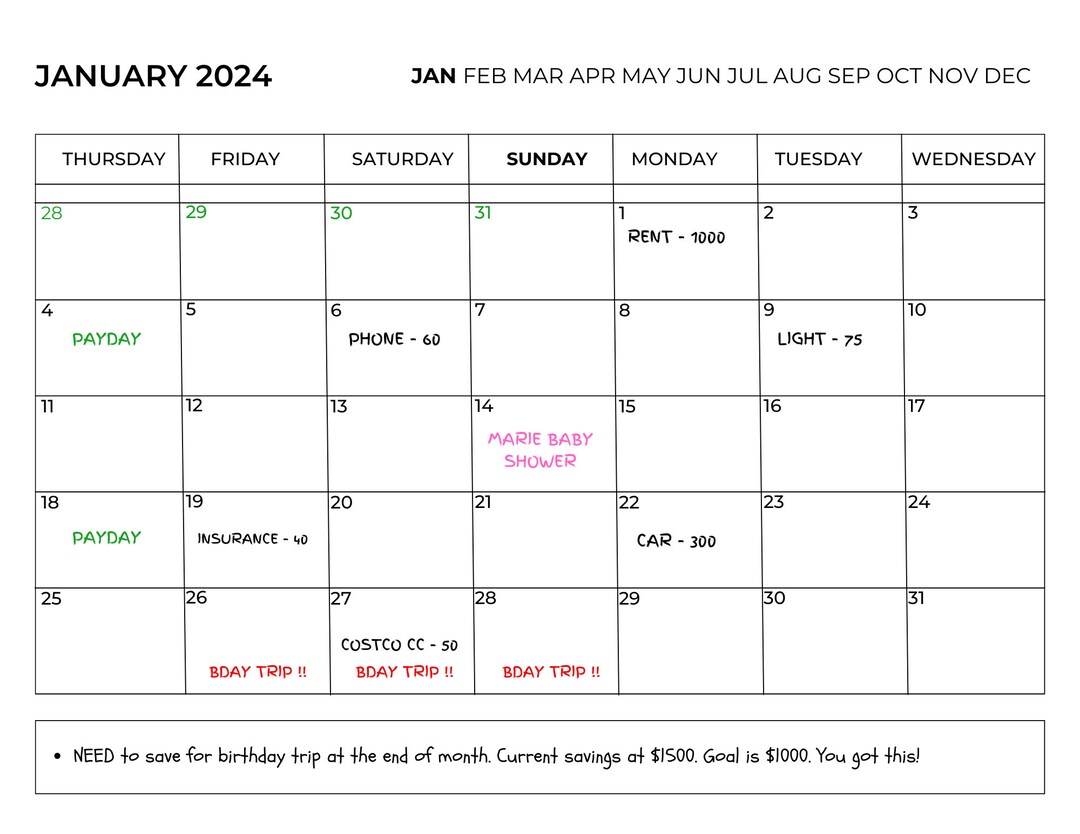 JANUARY 2024

JAN FEB MAR APR MAY JUN JUL AUG SEP OCT NOV DEC

| THURSDAY | FRIDAY | SATURDAY | SUNDAY | MONDAY | TUESDAY | WEDNESDAY |
|---|---|---|---|---|---|---|
| 28 | 29 | 30 | 31 | 1 RENT - 1000 | 2 | 3 |
| 4 PAYDAY | 5 | 6 PHONE - 60 | 7 | 8 | 9 LIGHT - 75 | 10 |
| 11 | 12 | 13 | 14 MARIE BABY SHOWER | 15 | 16 | 17 |
| 18 PAYDAY | 19 INSURANCE - 40 | 20 | 21 | 22 CAR - 300 | 23 | 24 |
| 25 | 26 BDAY TRIP !! | 27 COSTCO CC - 50 BDAY TRIP !! | 28 BDAY TRIP !! | 29 | 30 | 31 |

• NEED to save for birthday trip at the end of month. Current savings at $1500. Goal is $1000. You got this!